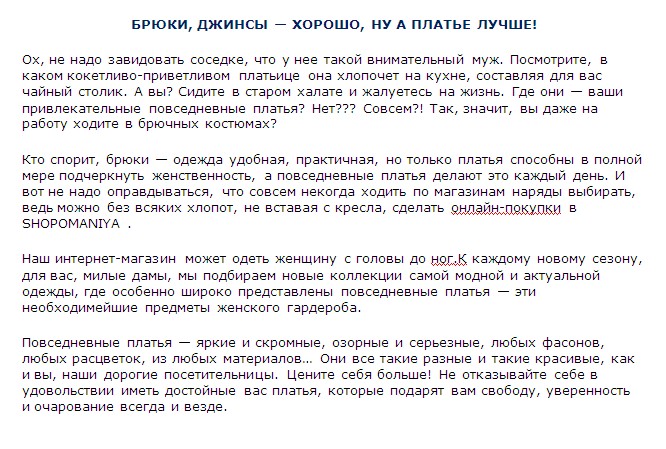 БРЮКИ, ДЖИНСЫ — ХОРОШО, НУ А ПЛАТЬЕ ЛУЧШЕ!

Ох, не надо завидовать соседке, что у нее такой внимательный муж. Посмотрите, в каком кокетливо-приветливом платьице она хлопочет на кухне, составляя для вас чайный столик. А вы? Сидите в старом халате и жалуетесь на жизнь. Где они — ваши привлекательные повседневные платья? Нет??? Совсем?! Так, значит, вы даже на работу ходите в брючных костюмах?

Кто спорит, брюки — одежда удобная, практичная, но только платья способны в полной мере подчеркнуть женственность, а повседневные платья делают это каждый день. И вот не надо оправдываться, что совсем некогда ходить по магазинам наряды выбирать, ведь можно без всяких хлопот, не вставая с кресла, сделать онлайн-покупки в SHOPOMANIYA .

Наш интернет-магазин может одеть женщину с головы до ног.К каждому новому сезону, для вас, милые дамы, мы подбираем новые коллекции самой модной и актуальной одежды, где особенно широко представлены повседневные платья — эти необходимейшие предметы женского гардероба.

Повседневные платья — яркие и скромные, озорные и серьезные, любых фасонов, любых расцветок, из любых материалов… Они все такие разные и такие красивые, как и вы, наши дорогие посетительницы. Цените себя больше! Не отказывайте себе в удовольствии иметь достойные вас платья, которые подарят вам свободу, уверенность и очарование всегда и везде.